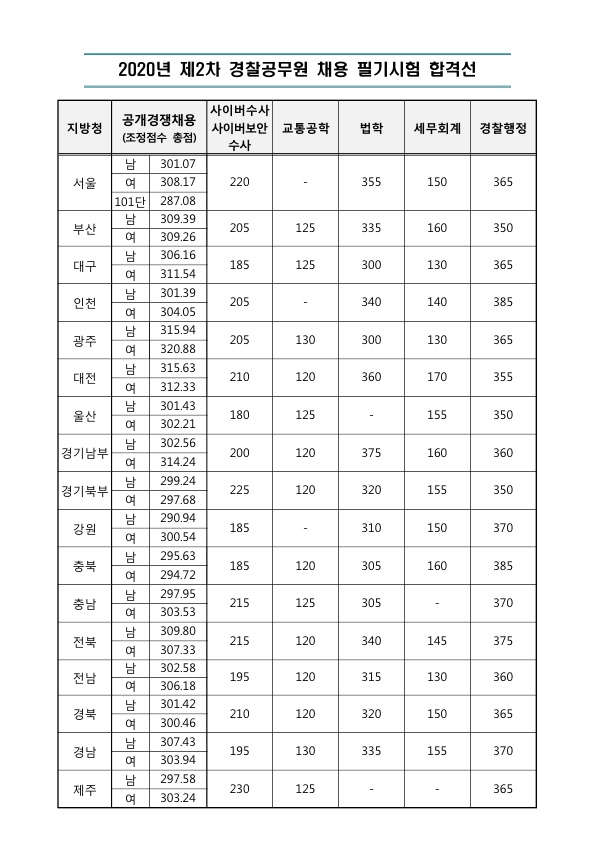 2020년 제2차 경찰공무원 채용 필기시험 합격선

| 지방청 | 공개경쟁채용 (조정점수 총점) | | 사이버수사 사이버보안 수사 | 교통공학 | 법학 | 세무회계 | 경찰행정 |
|---|---|---|---|---|---|---|---|
| 서울 | 남 | 301.07 | 220 | - | 355 | 150 | 365 |
| | 여 | 308.17 | | | | | |
| | 101단 | 287.08 | | | | | |
| 부산 | 남 | 309.39 | 205 | 125 | 335 | 160 | 350 |
| | 여 | 309.26 | | | | | |
| 대구 | 남 | 306.16 | 185 | 125 | 300 | 130 | 365 |
| | 여 | 311.54 | | | | | |
| 인천 | 남 | 301.39 | 205 | - | 340 | 140 | 385 |
| | 여 | 304.05 | | | | | |
| 광주 | 남 | 315.94 | 205 | 130 | 300 | 130 | 365 |
| | 여 | 320.88 | | | | | |
| 대전 | 남 | 315.63 | 210 | 120 | 360 | 170 | 355 |
| | 여 | 312.33 | | | | | |
| 울산 | 남 | 301.43 | 180 | 125 | - | 155 | 350 |
| | 여 | 302.21 | | | | | |
| 경기남부 | 남 | 302.56 | 200 | 120 | 375 | 160 | 360 |
| | 여 | 314.24 | | | | | |
| 경기북부 | 남 | 299.24 | 225 | 120 | 320 | 155 | 350 |
| | 여 | 297.68 | | | | | |
| 강원 | 남 | 290.94 | 185 | - | 310 | 150 | 370 |
| | 여 | 300.54 | | | | | |
| 충북 | 남 | 295.63 | 185 | 120 | 305 | 160 | 385 |
| | 여 | 294.72 | | | | | |
| 충남 | 남 | 297.95 | 215 | 125 | 305 | - | 370 |
| | 여 | 303.53 | | | | | |
| 전북 | 남 | 309.80 | 215 | 120 | 340 | 145 | 375 |
| | 여 | 307.33 | | | | | |
| 전남 | 남 | 302.58 | 195 | 120 | 315 | 130 | 360 |
| | 여 | 306.18 | | | | | |
| 경북 | 남 | 301.42 | 210 | 120 | 320 | 150 | 365 |
| | 여 | 300.46 | | | | | |
| 경남 | 남 | 307.43 | 195 | 130 | 335 | 155 | 370 |
| | 여 | 303.94 | | | | | |
| 제주 | 남 | 297.58 | 230 | 125 | - | - | 365 |
| | 여 | 303.24 | | | | | |